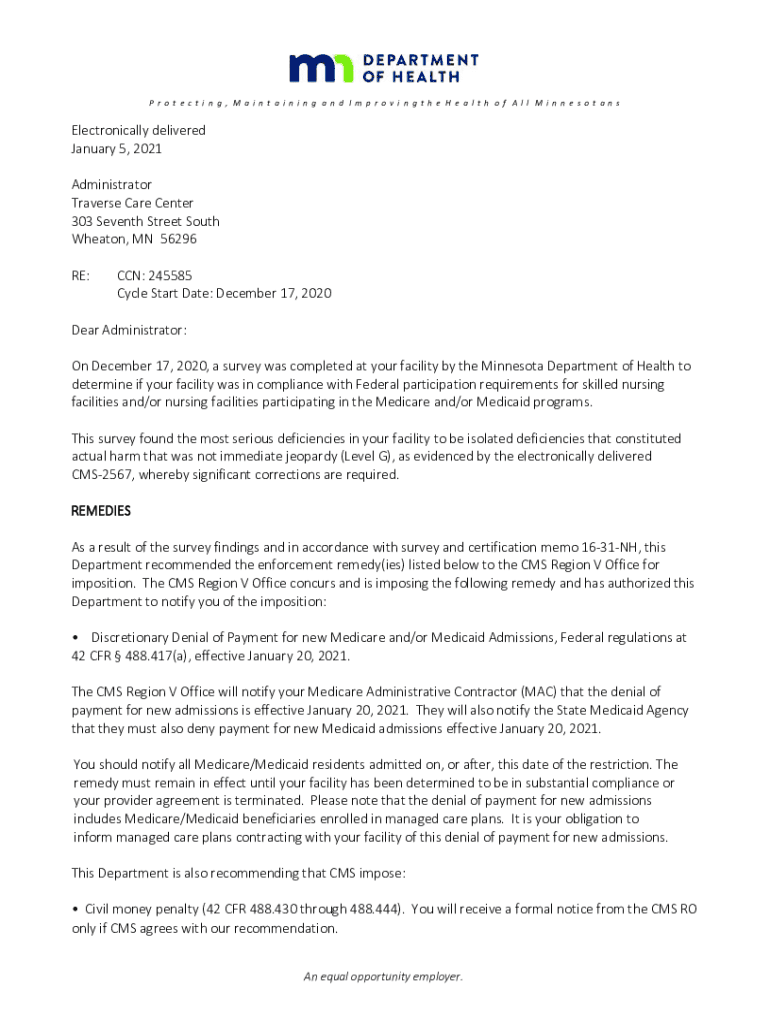 DEPARTMENT OF HEALTH

Protecting, Maintaining and Improving the Health of All Minnesotans

Electronically delivered
January 5, 2021

Administrator
Traverse Care Center
303 Seventh Street South
Wheaton, MN 56296

RE: CCN: 245585
Cycle Start Date: December 17, 2020

Dear Administrator:

On December 17, 2020, a survey was completed at your facility by the Minnesota Department of Health to determine if your facility was in compliance with Federal participation requirements for skilled nursing facilities and/or nursing facilities participating in the Medicare and/or Medicaid programs.

This survey found the most serious deficiencies in your facility to be isolated deficiencies that constituted actual harm that was not immediate jeopardy (Level G), as evidenced by the electronically delivered CMS-2567, whereby significant corrections are required.

REMEDIES

As a result of the survey findings and in accordance with survey and certification memo 16-31-NH, this Department recommended the enforcement remedy(ies) listed below to the CMS Region V Office for imposition. The CMS Region V Office concurs and is imposing the following remedy and has authorized this Department to notify you of the imposition:

• Discretionary Denial of Payment for new Medicare and/or Medicaid Admissions, Federal regulations at 42 CFR § 488.417(a), effective January 20, 2021.

The CMS Region V Office will notify your Medicare Administrative Contractor (MAC) that the denial of payment for new admissions is effective January 20, 2021. They will also notify the State Medicaid Agency that they must also deny payment for new Medicaid admissions effective January 20, 2021.

You should notify all Medicare/Medicaid residents admitted on, or after, this date of the restriction. The remedy must remain in effect until your facility has been determined to be in substantial compliance or your provider agreement is terminated. Please note that the denial of payment for new admissions includes Medicare/Medicaid beneficiaries enrolled in managed care plans. It is your obligation to inform managed care plans contracting with your facility of this denial of payment for new admissions.

This Department is also recommending that CMS impose:

• Civil money penalty (42 CFR 488.430 through 488.444). You will receive a formal notice from the CMS RO only if CMS agrees with our recommendation.

An equal opportunity employer.